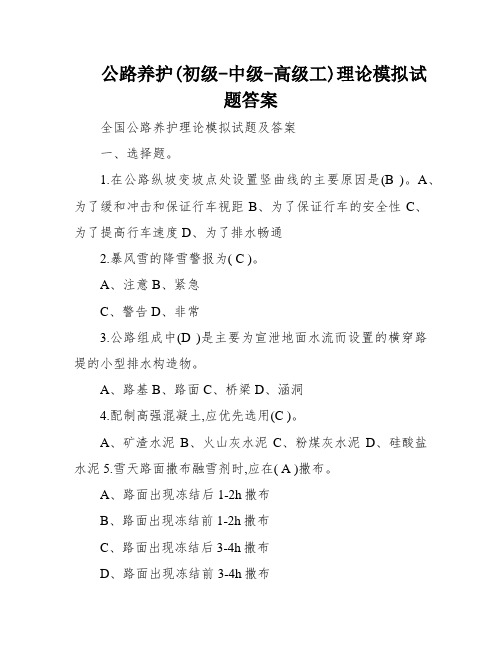 公路养护(初级-中级-高级工)理论模拟试题答案

全国公路养护理论模拟试题及答案

一、选择题。

1.在公路纵坡变坡点处设置竖曲线的主要原因是(B )。A、为了缓和冲击和保证行车视距 B、为了保证行车的安全性 C、为了提高行车速度 D、为了排水畅通

2.暴风雪的降雪警报为( C )。

A、注意 B、紧急

C、警告 D、非常

3.公路组成中(D )是主要为宣泄地面水流而设置的横穿路堤的小型排水构造物。

A、路基 B、路面 C、桥梁 D、涵洞

4.配制高强混凝土,应优先选用(C )。

A、矿渣水泥 B、火山灰水泥 C、粉煤灰水泥 D、硅酸盐水泥 5.雪天路面撒布融雪剂时,应在( A )撒布。

A、路面出现冻结后 1-2h 撒布

B、路面出现冻结前 1-2h 撒布

C、路面出现冻结后 3-4h 撒布

D、路面出现冻结前 3-4h 撒布